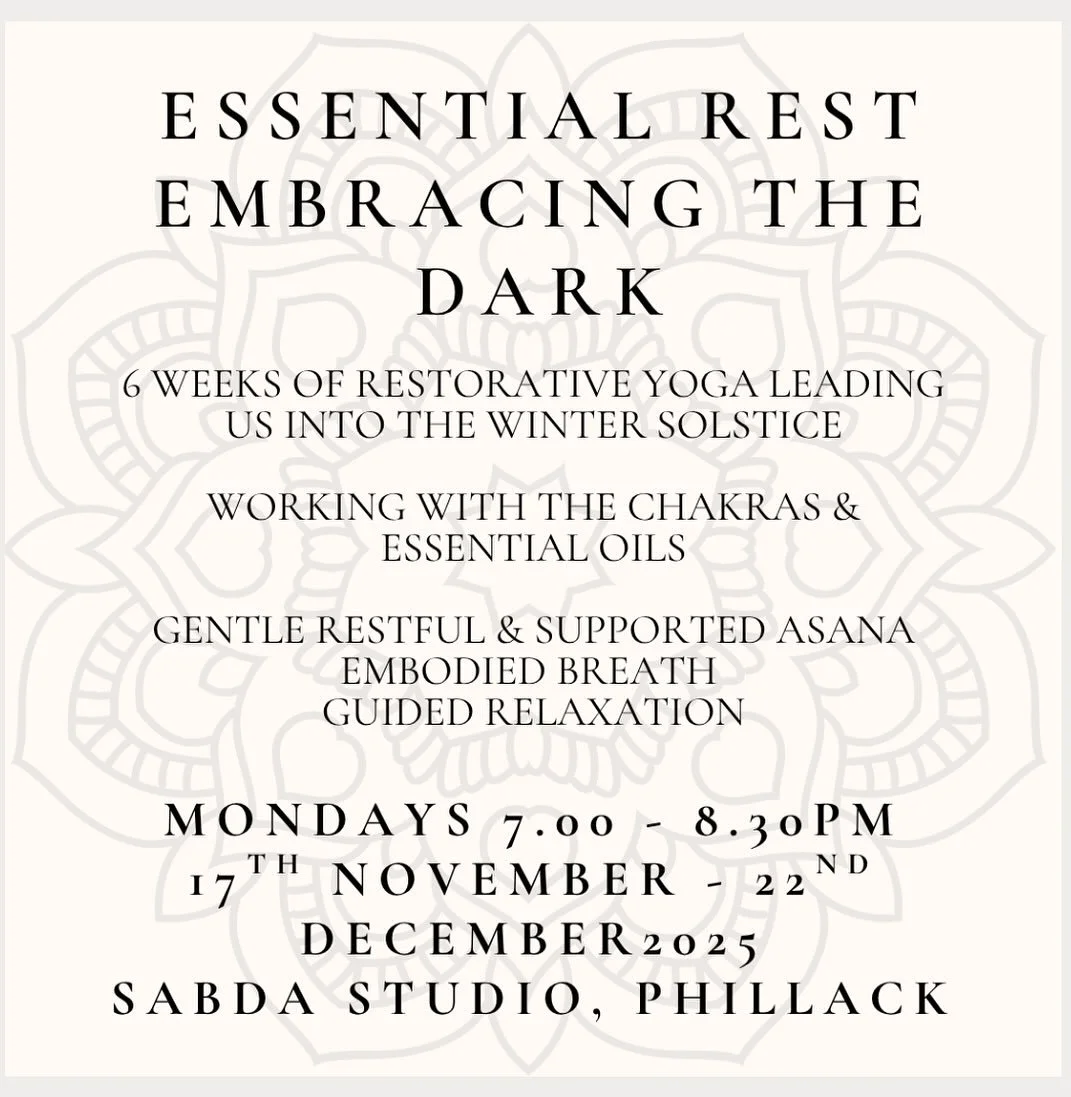 ESSENTIAL REST EMBRACING THE DARK

6 WEEKS OF RESTORATIVE YOGA LEADING US INTO THE WINTER SOLSTICE

WORKING WITH THE CHAKRAS & ESSENTIAL OILS

GENTLE RESTFUL & SUPPORTED ASANA
EMBODIED BREATH
GUIDED RELAXATION

MONDAYS 7.00 - 8.30PM
17TH NOVEMBER - 22ND DECEMBER2025
SABDA STUDIO, PHILLACK